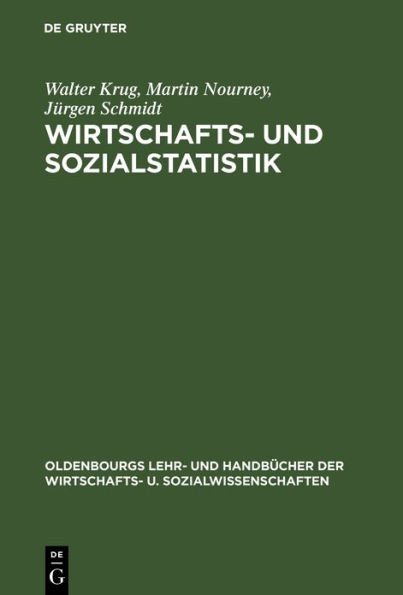 DE GRUYTER

Walter Krug, Martin Nourney, Jürgen Schmidt

WIRTSCHAFTS- UND SOZIALSTATISTIK

OLDENBOURGS LEHR- UND HANDBÜCHER DER WIRTSCHAFTS- U. SOZIALWISSENSCHAFTEN

DE
G